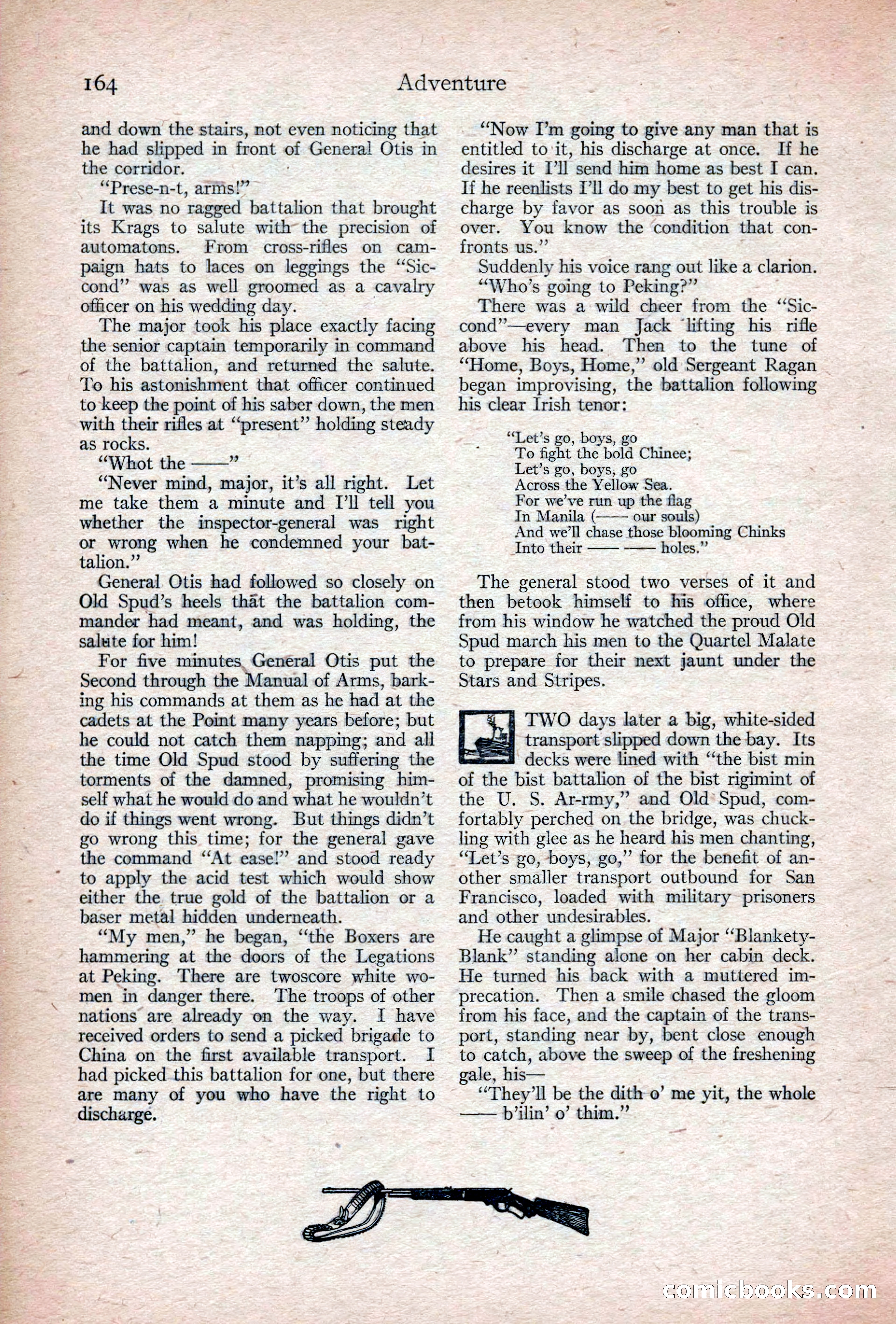 164 Adventure

and down the stairs, not even noticing that he had slipped in front of General Otis in the corridor.

"Prese-n-t, arms!"

It was no ragged battalion that brought its Krags to salute with the precision of automatons. From cross-rifles on campaign hats to laces on leggings the "Siccond" was as well groomed as a cavalry officer on his wedding day.

The major took his place exactly facing the senior captain temporarily in command of the battalion, and returned the salute. To his astonishment that officer continued to keep the point of his saber down, the men with their rifles at "present" holding steady as rocks.

"Whot the ——"

"Never mind, major, it's all right. Let me take them a minute and I'll tell you whether the inspector-general was right or wrong when he condemned your battalion."

General Otis had followed so closely on Old Spud's heels that the battalion commander had meant, and was holding, the salute for him!

For five minutes General Otis put the Second through the Manual of Arms, barking his commands at them as he had at the cadets at the Point many years before; but he could not catch them napping; and all the time Old Spud stood by suffering the torments of the damned, promising himself what he would do and what he wouldn't do if things went wrong. But things didn't go wrong this time; for the general gave the command "At ease!" and stood ready to apply the acid test which would show either the true gold of the battalion or a baser metal hidden underneath.

"My men," he began, "the Boxers are hammering at the doors of the Legations at Peking. There are twoscore white women in danger there. The troops of other nations are already on the way. I have received orders to send a picked brigade to China on the first available transport. I had picked this battalion for one, but there are many of you who have the right to discharge.

"Now I'm going to give any man that is entitled to it, his discharge at once. If he desires it I'll send him home as best I can. If he reenlists I'll do my best to get his discharge by favor as soon as this trouble is over. You know the condition that confronts us."

Suddenly his voice rang out like a clarion. "Who's going to Peking?"

There was a wild cheer from the "Siccond"—every man Jack lifting his rifle above his head. Then to the tune of "Home, Boys, Home," old Sergeant Ragan began improvising, the battalion following his clear Irish tenor:

"Let's go, boys, go
To fight the bold Chinee;
Let's go, boys, go
Across the Yellow Sea.
For we've run up the flag
In Manila (—— our souls)
And we'll chase those blooming Chinks
Into their —— —— holes."

The general stood two verses of it and then betook himself to his office, where from his window he watched the proud Old Spud march his men to the Quartel Malate to prepare for their next jaunt under the Stars and Stripes.

TWO days later a big, white-sided transport slipped down the bay. Its decks were lined with "the bist min of the bist battalion of the bist rigimint of the U. S. Ar-rmy," and Old Spud, comfortably perched on the bridge, was chuckling with glee as he heard his men chanting, "Let's go, boys, go," for the benefit of another smaller transport outbound for San Francisco, loaded with military prisoners and other undesirables.

He caught a glimpse of Major "Blankety-Blank" standing alone on her cabin deck. He turned his back with a muttered imprecation. Then a smile chased the gloom from his face, and the captain of the transport, standing near by, bent close enough to catch, above the sweep of the freshening gale, his—

"They'll be the dith o' me yit, the whole —— b'ilin' o' thim."

comicbooks.com